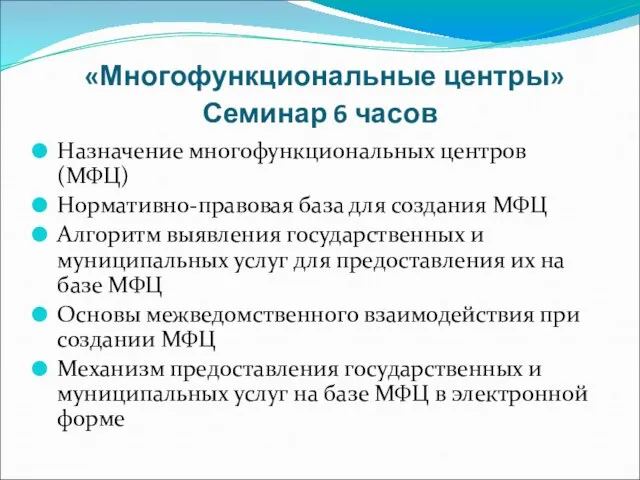 «Многофункциональные центры»
Семинар 6 часов

Назначение многофункциональных центров (МФЦ)

Нормативно-правовая база для создания МФЦ

Алгоритм выявления государственных и муниципальных услуг для предоставления их на базе МФЦ

Основы межведомственного взаимодействия при создании МФЦ

Механизм предоставления государственных и муниципальных услуг на базе МФЦ в электронной форме